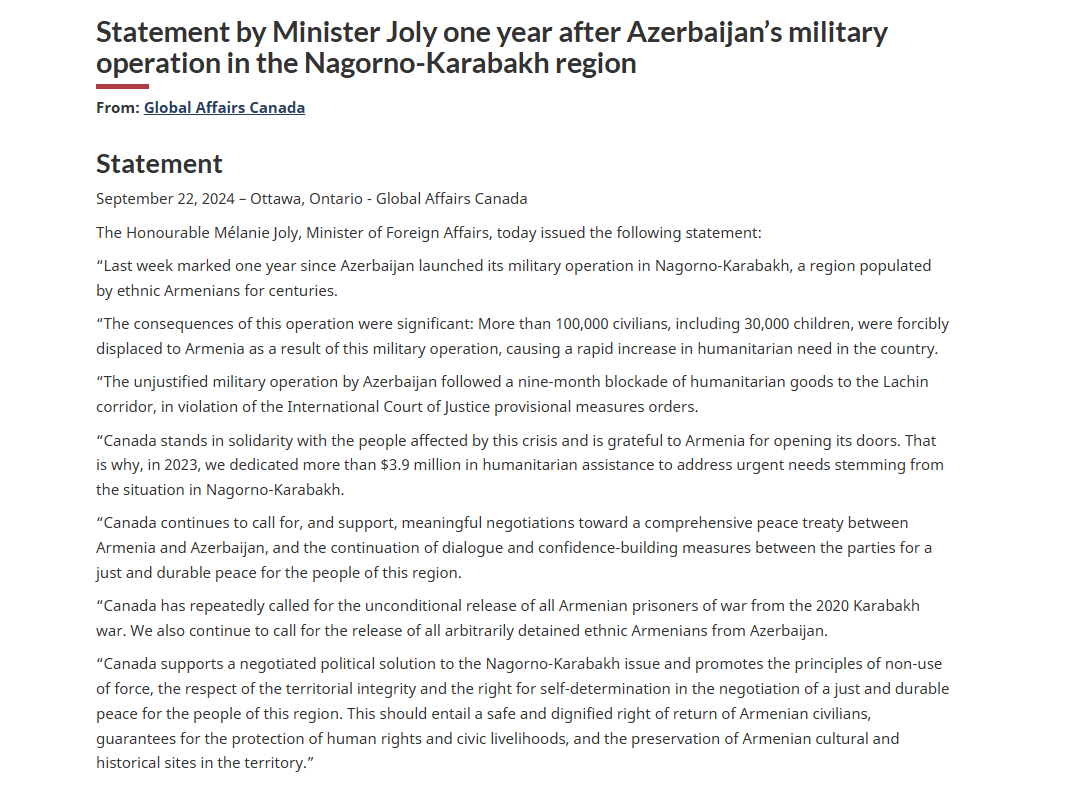 Statement by Minister Joly one year after Azerbaijan’s military operation in the Nagorno-Karabakh region

From: Global Affairs Canada

Statement

September 22, 2024 – Ottawa, Ontario - Global Affairs Canada

The Honourable Mélanie Joly, Minister of Foreign Affairs, today issued the following statement:

“Last week marked one year since Azerbaijan launched its military operation in Nagorno-Karabakh, a region populated by ethnic Armenians for centuries.

“The consequences of this operation were significant: More than 100,000 civilians, including 30,000 children, were forcibly displaced to Armenia as a result of this military operation, causing a rapid increase in humanitarian need in the country.

“The unjustified military operation by Azerbaijan followed a nine-month blockade of humanitarian goods to the Lachin corridor, in violation of the International Court of Justice provisional measures orders.

“Canada stands in solidarity with the people affected by this crisis and is grateful to Armenia for opening its doors. That is why, in 2023, we dedicated more than $3.9 million in humanitarian assistance to address urgent needs stemming from the situation in Nagorno-Karabakh.

“Canada continues to call for, and support, meaningful negotiations toward a comprehensive peace treaty between Armenia and Azerbaijan, and the continuation of dialogue and confidence-building measures between the parties for a just and durable peace for the people of this region.

“Canada has repeatedly called for the unconditional release of all Armenian prisoners of war from the 2020 Karabakh war. We also continue to call for the release of all arbitrarily detained ethnic Armenians from Azerbaijan.

“Canada supports a negotiated political solution to the Nagorno-Karabakh issue and promotes the principles of non-use of force, the respect of the territorial integrity and the right for self-determination in the negotiation of a just and durable peace for the people of this region. This should entail a safe and dignified right of return of Armenian civilians, guarantees for the protection of human rights and civic livelihoods, and the preservation of Armenian cultural and historical sites in the territory.”